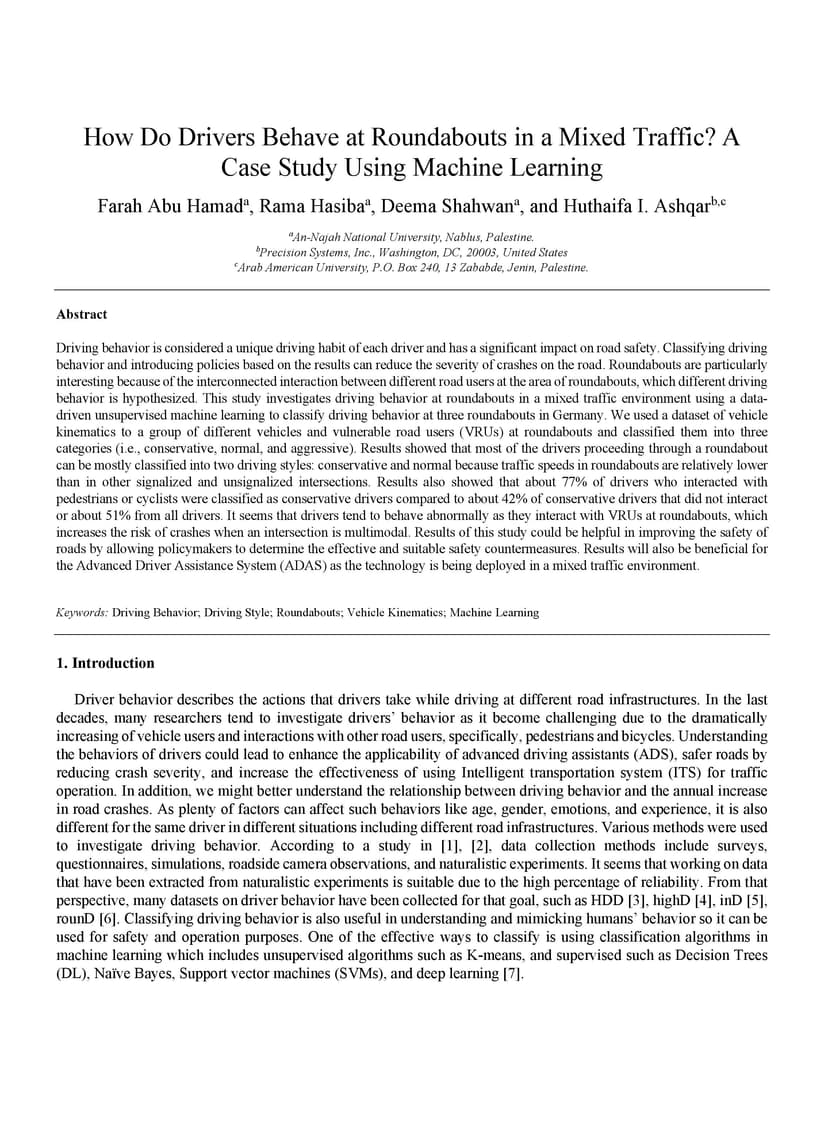 How Do Drivers Behave at Roundabouts in a Mixed Traffic? A Case Study Using Machine Learning

Farah Abu Hamad$^{a}$, Rama Hasiba$^{a}$, Deema Shahwan$^{a}$, and Huthaifa I. Ashqar$^{b,c}$

$^{a}$An-Najah National University, Nablus, Palestine.
$^{b}$Precision Systems, Inc., Washington, DC, 20003, United States
$^{c}$Arab American University, P.O. Box 240, 13 Zababde, Jenin, Palestine.

Abstract

Driving behavior is considered a unique driving habit of each driver and has a significant impact on road safety. Classifying driving behavior and introducing policies based on the results can reduce the severity of crashes on the road. Roundabouts are particularly interesting because of the interconnected interaction between different road users at the area of roundabouts, which different driving behavior is hypothesized. This study investigates driving behavior at roundabouts in a mixed traffic environment using a data-driven unsupervised machine learning to classify driving behavior at three roundabouts in Germany. We used a dataset of vehicle kinematics to a group of different vehicles and vulnerable road users (VRUs) at roundabouts and classified them into three categories (i.e., conservative, normal, and aggressive). Results showed that most of the drivers proceeding through a roundabout can be mostly classified into two driving styles: conservative and normal because traffic speeds in roundabouts are relatively lower than in other signalized and unsignalized intersections. Results also showed that about 77% of drivers who interacted with pedestrians or cyclists were classified as conservative drivers compared to about 42% of conservative drivers that did not interact or about 51% from all drivers. It seems that drivers tend to behave abnormally as they interact with VRUs at roundabouts, which increases the risk of crashes when an intersection is multimodal. Results of this study could be helpful in improving the safety of roads by allowing policymakers to determine the effective and suitable safety countermeasures. Results will also be beneficial for the Advanced Driver Assistance System (ADAS) as the technology is being deployed in a mixed traffic environment.

Keywords: Driving Behavior; Driving Style; Roundabouts; Vehicle Kinematics; Machine Learning

1. Introduction

Driver behavior describes the actions that drivers take while driving at different road infrastructures. In the last decades, many researchers tend to investigate drivers' behavior as it become challenging due to the dramatically increasing of vehicle users and interactions with other road users, specifically, pedestrians and bicycles. Understanding the behaviors of drivers could lead to enhance the applicability of advanced driving assistants (ADS), safer roads by reducing crash severity, and increase the effectiveness of using Intelligent transportation system (ITS) for traffic operation. In addition, we might better understand the relationship between driving behavior and the annual increase in road crashes. As plenty of factors can affect such behaviors like age, gender, emotions, and experience, it is also different for the same driver in different situations including different road infrastructures. Various methods were used to investigate driving behavior. According to a study in [1], [2], data collection methods include surveys, questionnaires, simulations, roadside camera observations, and naturalistic experiments. It seems that working on data that have been extracted from naturalistic experiments is suitable due to the high percentage of reliability. From that perspective, many datasets on driver behavior have been collected for that goal, such as HDD [3], highD [4], inD [5], rounD [6]. Classifying driving behavior is also useful in understanding and mimicking humans' behavior so it can be used for safety and operation purposes. One of the effective ways to classify is using classification algorithms in machine learning which includes unsupervised algorithms such as K-means, and supervised such as Decision Trees (DL), Naïve Bayes, Support vector machines (SVMs), and deep learning [7].